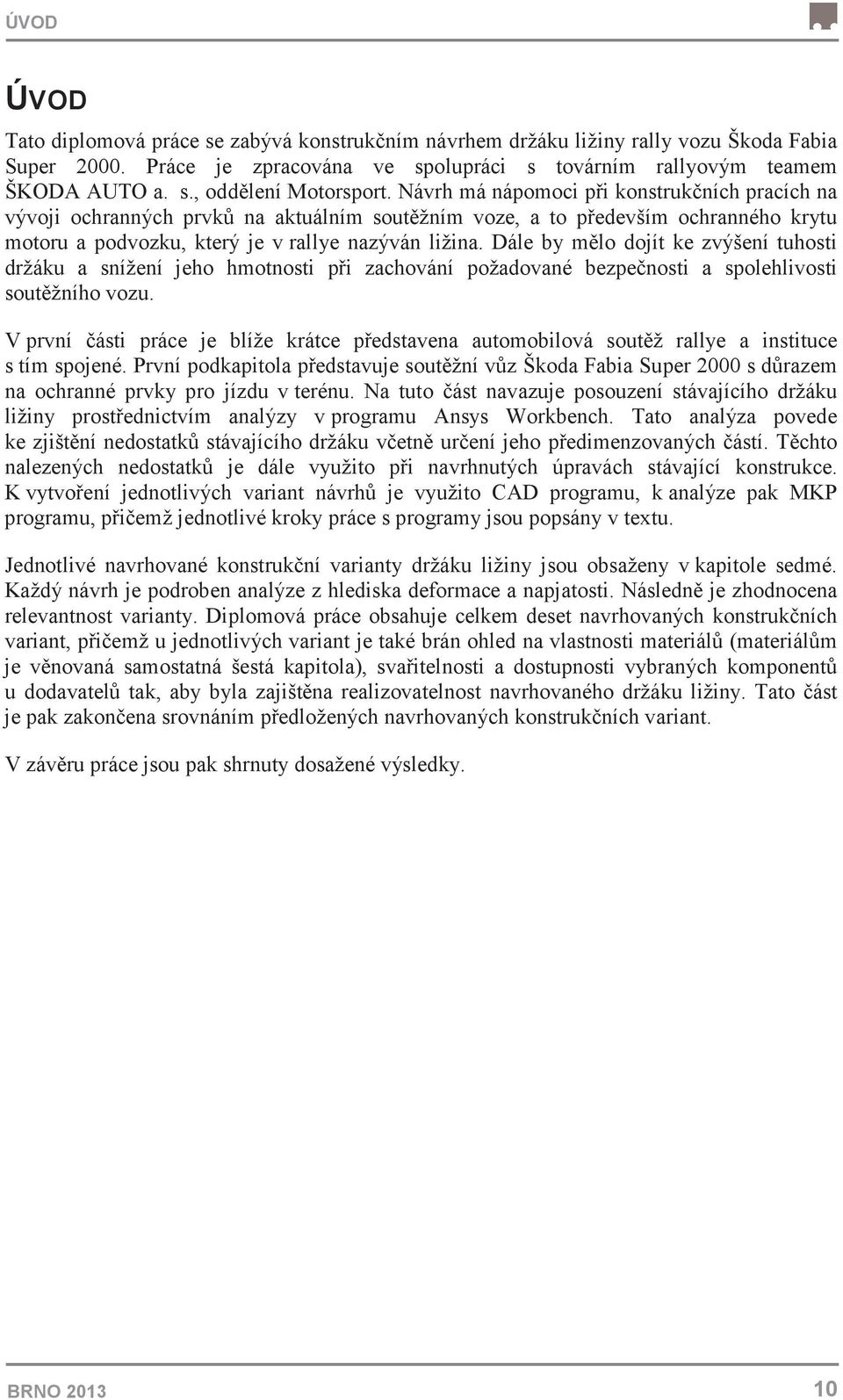 ÚVOD

ÚVOD

Tato diplomová práce se zabývá konstrukčním návrhem držáku ližiny rally vozu Škoda Fabia Super 2000. Práce je zpracována ve spolupráci s továrním rallyovým teamem ŠKODA AUTO a. s., oddělení Motorsport. Návrh má nápomoci při konstrukčních pracích na vývoji ochranných prvků na aktuálním soutěžním voze, a to především ochranného krytu motoru a podvozku, který je v rallye nazýván ližina. Dále by mělo dojít ke zvýšení tuhosti držáku a snížení jeho hmotnosti při zachování požadované bezpečnosti a spolehlivosti soutěžního vozu.

V první části práce je blíže krátce představena automobilová soutěž rallye a instituce s tím spojené. První podkapitola představuje soutěžní vůz Škoda Fabia Super 2000 s důrazem na ochranné prvky pro jízdu v terénu. Na tuto část navazuje posouzení stávajícího držáku ližiny prostřednictvím analýzy v programu Ansys Workbench. Tato analýza povede ke zjištění nedostatků stávajícího držáku včetně určení jeho předimenzovaných částí. Těchto nalezených nedostatků je dále využito při navrhnutých úpravách stávající konstrukce. K vytvoření jednotlivých variant návrhů je využito CAD programu, k analýze pak MKP programu, přičemž jednotlivé kroky práce s programy jsou popsány v textu.

Jednotlivé navrhované konstrukční varianty držáku ližiny jsou obsaženy v kapitole sedmé. Každý návrh je podroben analýze z hlediska deformace a napjatosti. Následně je zhodnocena relevantnost varianty. Diplomová práce obsahuje celkem deset navrhovaných konstrukčních variant, přičemž u jednotlivých variant je také brán ohled na vlastnosti materiálů (materiálům je věnovaná samostatná šestá kapitola), svařitelnosti a dostupnosti vybraných komponentů u dodavatelů tak, aby byla zajištěna realizovatelnost navrhovaného držáku ližiny. Tato část je pak zakončena srovnáním předložených navrhovaných konstrukčních variant.

V závěru práce jsou pak shrnuty dosažené výsledky.

BRNO 2013

10